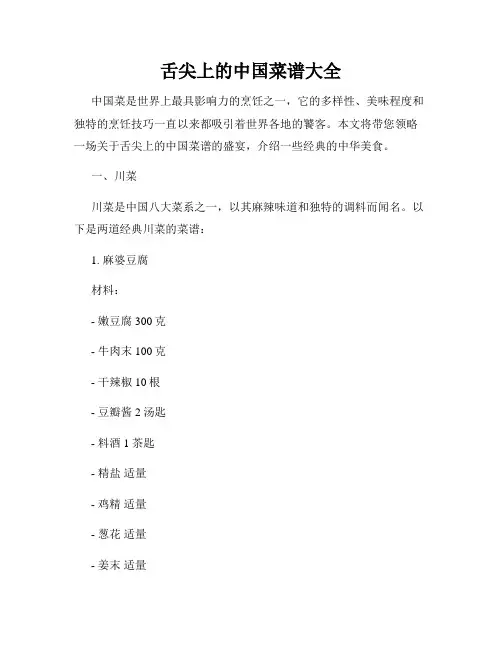 舌尖上的中国菜谱大全

中国菜是世界上最具影响力的烹饪之一，它的多样性、美味程度和独特的烹饪技巧一直以来都吸引着世界各地的饕客。本文将带您领略一场关于舌尖上的中国菜谱的盛宴，介绍一些经典的中华美食。

一、川菜

川菜是中国八大菜系之一，以其麻辣味道和独特的调料而闻名。以下是两道经典川菜的菜谱：

1. 麻婆豆腐

材料：

- 嫩豆腐 300 克

- 牛肉末 100 克

- 干辣椒 10 根

- 豆瓣酱 2 汤匙

- 料酒 1 茶匙

- 精盐 适量

- 鸡精 适量

- 葱花 适量

- 姜末 适量